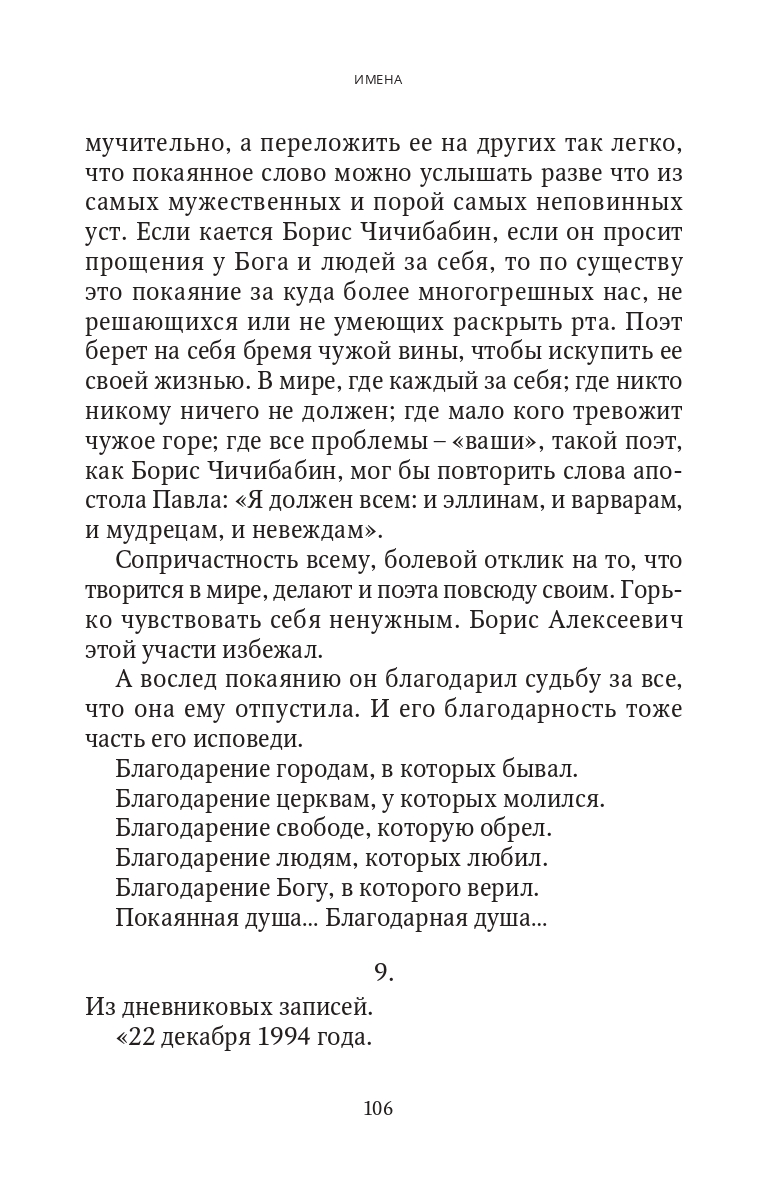 ИМЕНА

мучительно, а переложить ее на других так легко, что покаянное слово можно услышать разве что из самых мужественных и порой самых неповинных уст. Если кается Борис Чичибабин, если он просит прощения у Бога и людей за себя, то по существу это покаяние за куда более многогрешных нас, не решающихся или не умеющих раскрыть рта. Поэт берет на себя бремя чужой вины, чтобы искупить ее своей жизнью. В мире, где каждый за себя; где никто никому ничего не должен; где мало кого тревожит чужое горе; где все проблемы – «ваши», такой поэт, как Борис Чичибабин, мог бы повторить слова апостола Павла: «Я должен всем: и эллинам, и варварам, и мудрецам, и невеждам».

Сопричастность всему, болевой отклик на то, что творится в мире, делают и поэта повсюду своим. Горько чувствовать себя ненужным. Борис Алексеевич этой участи избежал.

А вослед покаянию он благодарил судьбу за все, что она ему отпустила. И его благодарность тоже часть его исповеди.

Благодарение городам, в которых бывал.
Благодарение церквам, у которых молился.
Благодарение свободе, которую обрел.
Благодарение людям, которых любил.
Благодарение Богу, в которого верил.
Покаянная душа... Благодарная душа...

9.

Из дневниковых записей.
«22 декабря 1994 года.

106